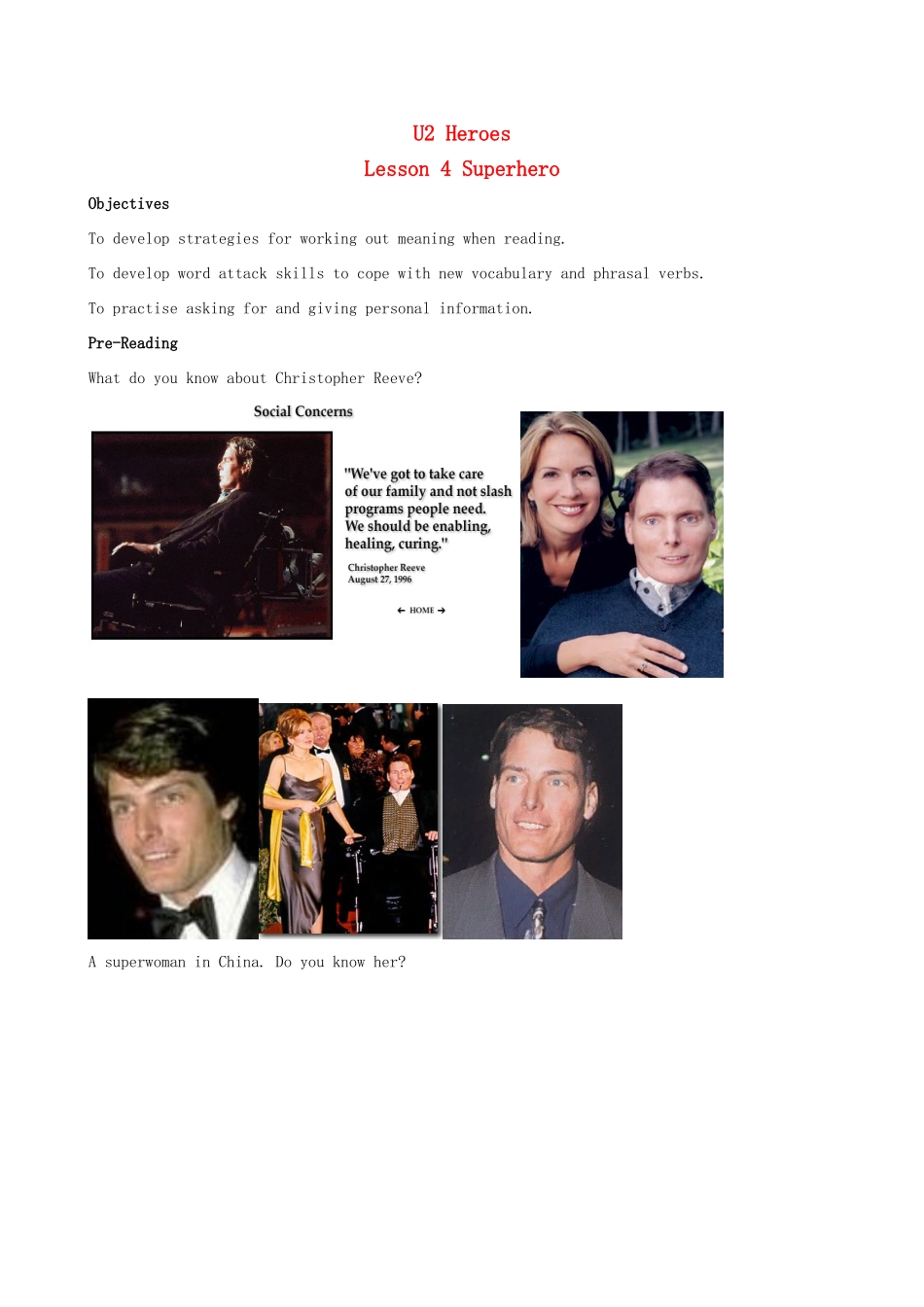 U2 Heroes
Lesson 4 Superhero

Objectives

To develop strategies for working out meaning when reading.

To develop word attack skills to cope with new vocabulary and phrasal verbs.

To practise asking for and giving personal information.

Pre-Reading

What do you know about Christopher Reeve?

Social Concerns

"We've got to take care of our family and not slash programs people need. We should be enabling, healing, curing."

Christopher Reeve
August 27, 1996

← HOME →

A superwoman in China. Do you know her?